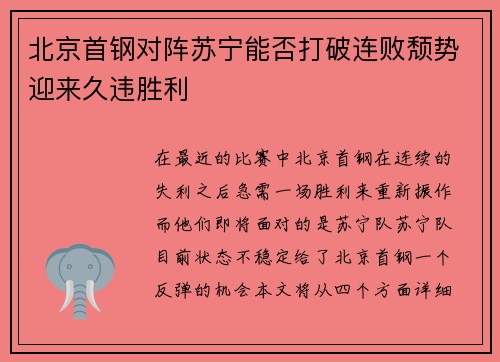 北京首钢对阵苏宁能否打破连败颓势迎来久违胜利

在最近的比赛中北京首钢在连续的失利之后急需一场胜利来重新振作而他们即将面对的是苏宁队苏宁队目前状态不稳定给了北京首钢一个反弹的机会本文将从四个方面详细